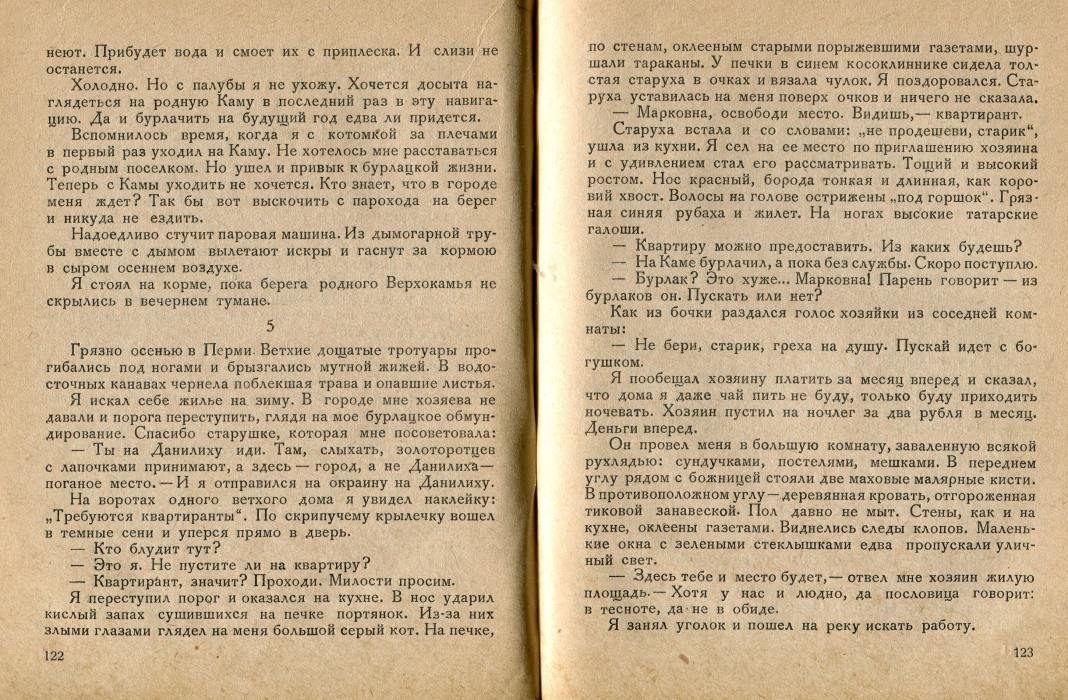 неют. Прибудет вода и смоет их с приплеска. И слизи не останется.

Холодно. Но с палубы я не ухожу. Хочется досыта наглядеться на родную Каму в последний раз в эту навигацию. Да и бурлачить на будущий год едва ли придется.

Вспомнилось время, когда я с котомкой за плечами в первый раз уходил на Каму. Не хотелось мне расставаться с родным поселком. Но ушел и привык к бурлацкой жизни. Теперь с Камы уходить не хочется. Кто знает, что в городе меня ждет? Так бы вот выскочить с парохода на берег и никуда не ездить.

Надоедливо стучит паровая машина. Из дымогарной трубы вместе с дымом вылетают искры и гаснут за кормою в сыром осеннем воздухе.

Я стоял на корме, пока берега родного Верхокамья не скрылись в вечернем тумане.

5

Грязно осенью в Перми. Ветхие дощатые тротуары прогибались под ногами и брызгались мутной жижей. В водосточных канавах чернела поблекшая трава и опавшие листья.

Я искал себе жилье на зиму. В городе мне хозяева не давали и порога переступить, глядя на мое бурлацкое обмундирование. Спасибо старушке, которая мне посоветовала:
— Ты на Данилиху иди. Там, слыхать, золоторотцев с лапочками принимают, а здесь — город, а не Данилиха — поганое место. — И я отправился на окраину на Данилиху.

На воротах одного ветхого дома я увидел наклейку: „Требуются квартиранты“. По скрипучему крылечку вошел в темные сени и уперся прямо в дверь.
— Кто блудит тут?
— Это я. Не пустите ли на квартиру?
— Квартирант, значит? Проходи. Милости просим.

Я переступил порог и оказался на кухне. В нос ударил кислый запах сушившихся на печке портянок. Из-за них злыми глазами глядел на меня большой серый кот. На печке,

122

по стенам, оклееным старыми порыжевшими газетами, шуршали тараканы. У печки в синем косоклиннике сидела толстая старуха в очках и вязала чулок. Я поздоровался. Старуха уставилась на меня поверх очков и ничего не сказала.
— Марковна, освободи место. Видишь, — квартирант.

Старуха встала и со словами: „не продешеви, старик“, ушла из кухни. Я сел на ее место по приглашению хозяина и с удивлением стал его рассматривать. Тощий и высокий ростом. Нос красный, борода тонкая и длинная, как коровий хвост. Волосы на голове острижены „под горшок“. Грязная синяя рубаха и жилет. На ногах высокие татарские галоши.
— Квартиру можно предоставить. Из каких будешь?
— На Каме бурлачил, а пока без службы. Скоро поступлю.
— Бурлак? Это хуже... Марковна! Парень говорит — из бурлаков он. Пускать или нет?

Как из бочки раздался голос хозяйки из соседней комнаты:
— Не бери, старик, греха на душу. Пускай идет с богушком.

Я пообещал хозяину платить за месяц вперед и сказал, что дома я даже чай пить не буду, только буду приходить ночевать. Хозяин пустил на ночлег за два рубля в месяц. Деньги вперед.

Он провел меня в большую комнату, заваленную всякой рухлядью: сундучками, постелями, мешками. В переднем углу рядом с божницей стояли две маховые малярные кисти. В противоположном углу — деревянная кровать, отгороженная тиковой занавеской. Пол давно не мыт. Стены, как и на кухне, оклеены газетами. Виднелись следы клопов. Маленькие окна с зелеными стеклышками едва пропускали уличный свет.
— Здесь тебе и место будет, — отвел мне хозяин жилую площадь. — Хотя у нас и людно, да пословица говорит: в тесноте, да не в обиде.

Я занял уголок и пошел на реку искать работу.

123